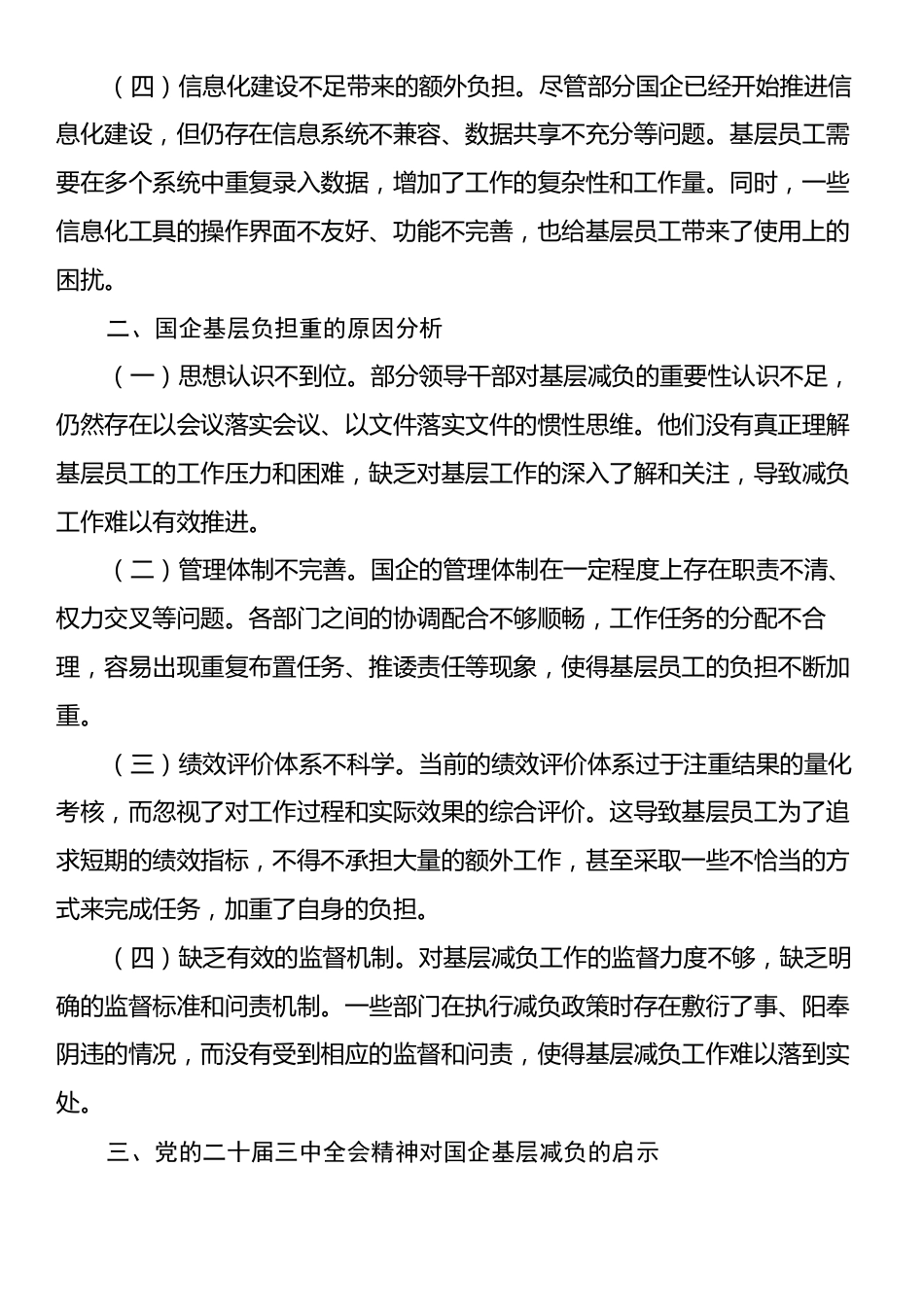 （四）信息化建设不足带来的额外负担。尽管部分国企已经开始推进信息化建设，但仍存在信息系统不兼容、数据共享不充分等问题。基层员工需要在多个系统中重复录入数据，增加了工作的复杂性和工作量。同时，一些信息化工具的操作界面不友好、功能不完善，也给基层员工带来了使用上的困扰。

二、国企基层负担重的原因分析

（一）思想认识不到位。部分领导干部对基层减负的重要性认识不足，仍然存在以会议落实会议、以文件落实文件的惯性思维。他们没有真正理解基层员工的工作压力和困难，缺乏对基层工作的深入了解和关注，导致减负工作难以有效推进。

（二）管理体制不完善。国企的管理体制在一定程度上存在职责不清、权力交叉等问题。各部门之间的协调配合不够顺畅，工作任务的分配不合理，容易出现重复布置任务、推诿责任等现象，使得基层员工的负担不断加重。

（三）绩效评价体系不科学。当前的绩效评价体系过于注重结果的量化考核，而忽视了对工作过程和实际效果的综合评价。这导致基层员工为了追求短期的绩效指标，不得不承担大量的额外工作，甚至采取一些不恰当的方式来完成任务，加重了自身的负担。

（四）缺乏有效的监督机制。对基层减负工作的监督力度不够，缺乏明确的监督标准和问责机制。一些部门在执行减负政策时存在敷衍了事、阳奉阴违的情况，而没有受到相应的监督和问责，使得基层减负工作难以落到实处。

三、党的二十届三中全会精神对国企基层减负的启示